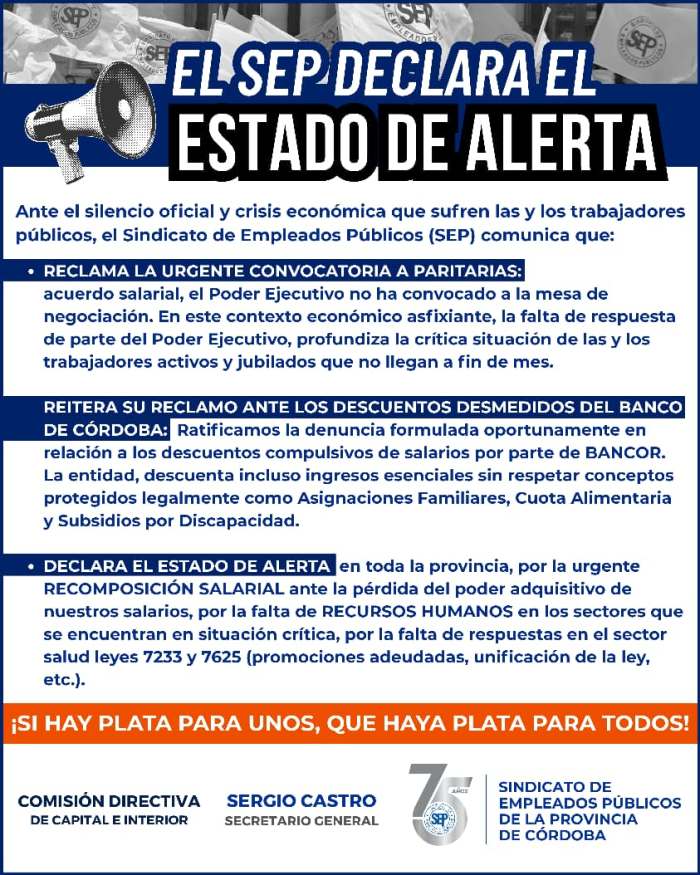 EL SEP DECLARA EL
ESTADO DE ALERTA

Ante el silencio oficial y crisis económica que sufren las y los trabajadores públicos, el Sindicato de Empleados Públicos (SEP) comunica que:

• RECLAMA LA URGENTE CONVOCATORIA A PARITARIAS: acuerdo salarial, el Poder Ejecutivo no ha convocado a la mesa de negociación. En este contexto económico asfixiante, la falta de respuesta de parte del Poder Ejecutivo, profundiza la crítica situación de las y los trabajadores activos y jubilados que no llegan a fin de mes.

REITERA SU RECLAMO ANTE LOS DESCUENTOS DESMEDIDOS DEL BANCO DE CÓRDOBA: Ratificamos la denuncia formulada oportunamente en relación a los descuentos compulsivos de salarios por parte de BANCOR. La entidad, descuenta incluso ingresos esenciales sin respetar conceptos protegidos legalmente como Asignaciones Familiares, Cuota Alimentaria y Subsidios por Discapacidad.

• DECLARA EL ESTADO DE ALERTA en toda la provincia, por la urgente RECOMPOSICIÓN SALARIAL ante la pérdida del poder adquisitivo de nuestros salarios, por la falta de RECURSOS HUMANOS en los sectores que se encuentran en situación crítica, por la falta de respuestas en el sector salud leyes 7233 y 7625 (promociones adeudadas, unificación de la ley, etc.).

¡SI HAY PLATA PARA UNOS, QUE HAYA PLATA PARA TODOS!

COMISIÓN DIRECTIVA
DE CAPITAL E INTERIOR

SERGIO CASTRO
SECRETARIO GENERAL

75 AÑOS SEP

SINDICATO DE EMPLEADOS PÚBLICOS DE LA PROVINCIA DE CÓRDOBA